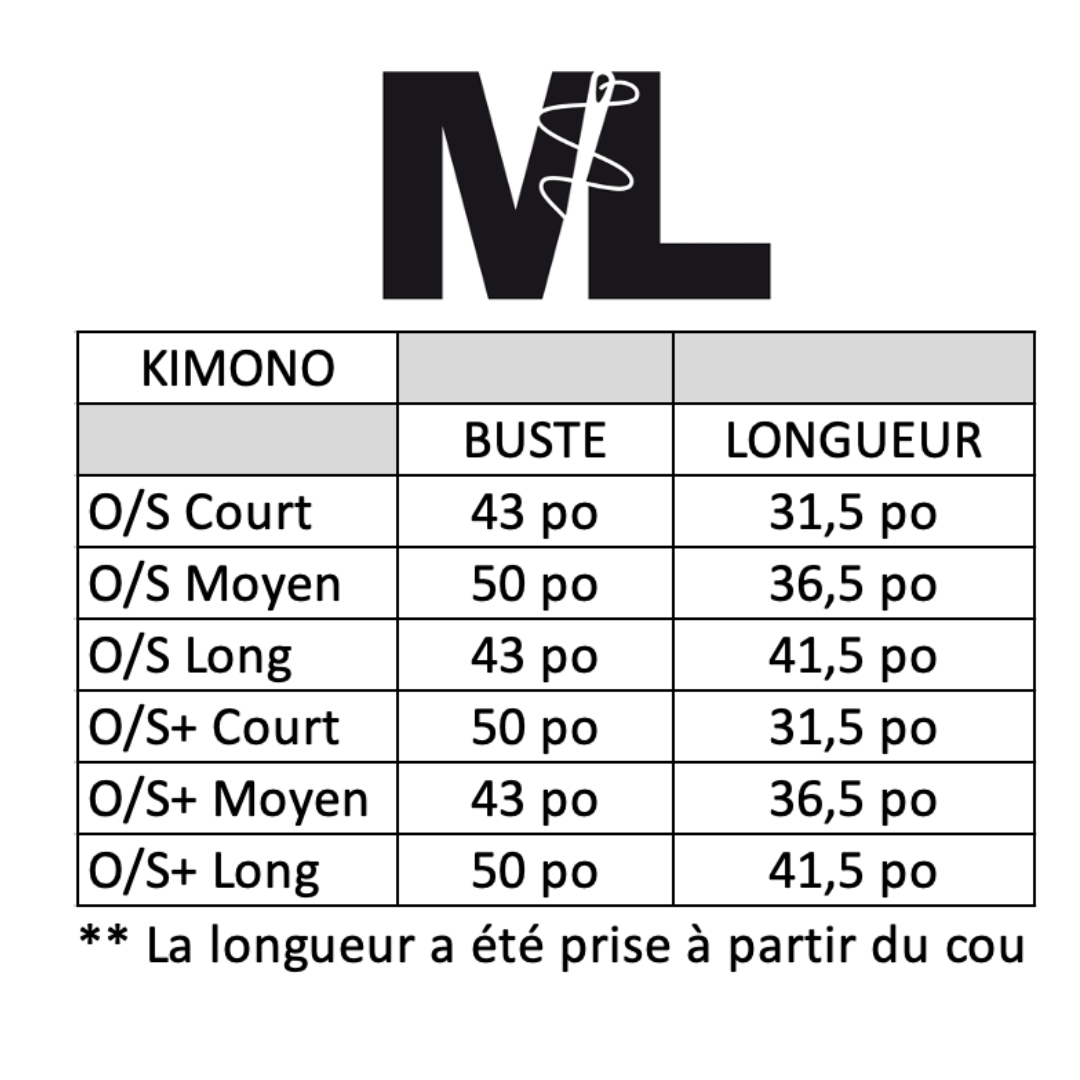 ML

| KIMONO | | |
|---|---|---|
| | BUSTE | LONGUEUR |
| O/S Court | 43 po | 31,5 po |
| O/S Moyen | 50 po | 36,5 po |
| O/S Long | 43 po | 41,5 po |
| O/S+ Court | 50 po | 31,5 po |
| O/S+ Moyen | 43 po | 36,5 po |
| O/S+ Long | 50 po | 41,5 po |

** La longueur a été prise à partir du cou